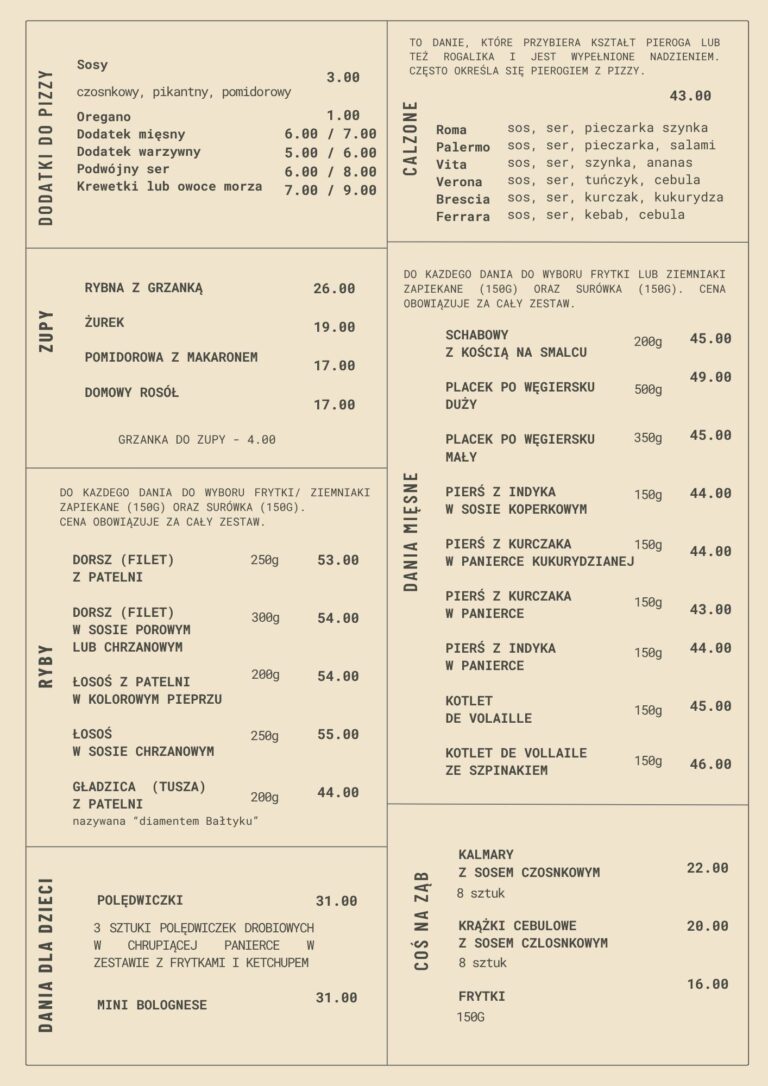 DODATKI DO PIZZY

Sosy
3.00
czosnkowy, pikantny, pomidorowy

Oregano 1.00
Dodatek mięsny 6.00 / 7.00
Dodatek warzywny 5.00 / 6.00
Podwójny ser 6.00 / 8.00
Krewetki lub owoce morza 7.00 / 9.00

ZUPY

RYBNA Z GRZANKĄ 26.00
ŻUREK 19.00
POMIDOROWA Z MAKARONEM 17.00
DOMOWY ROSÓŁ 17.00

GRZANKA DO ZUPY - 4.00

RYBY

DO KAZDEGO DANIA DO WYBORU FRYTKI/ ZIEMNIAKI ZAPIEKANE (150G) ORAZ SURÓWKA (150G). CENA OBOWIĄZUJE ZA CAŁY ZESTAW.

DORSZ (FILET) Z PATELNI 250g 53.00
DORSZ (FILET) W SOSIE POROWYM LUB CHRZANOWYM 300g 54.00
ŁOSOŚ Z PATELNI W KOLOROWYM PIEPRZU 200g 54.00
ŁOSOŚ W SOSIE CHRZANOWYM 250g 55.00
GŁADZICA (TUSZA) Z PATELNI 200g 44.00
nazywana "diamentem Bałtyku"

DANIA DLA DZIECI

POLĘDWICZKI 31.00
3 SZTUKI POLĘDWICZEK DROBIOWYCH W CHRUPIĄCEJ PANIERCE W ZESTAWIE Z FRYTKAMI I KETCHUPEM

MINI BOLOGNESE 31.00

CALZONE

TO DANIE, KTÓRE PRZYBIERA KSZTAŁT PIEROGA LUB TEŻ ROGALIKA I JEST WYPEŁNIONE NADZIENIEM. CZĘSTO OKREŚLA SIĘ PIEROGIEM Z PIZZY.
43.00

Roma sos, ser, pieczarka szynka
Palermo sos, ser, pieczarka, salami
Vita sos, ser, szynka, ananas
Verona sos, ser, tuńczyk, cebula
Brescia sos, ser, kurczak, kukurydza
Ferrara sos, ser, kebab, cebula

DANIA MIĘSNE

DO KAZDEGO DANIA DO WYBORU FRYTKI LUB ZIEMNIAKI ZAPIEKANE (150G) ORAZ SURÓWKA (150G). CENA OBOWIĄZUJE ZA CAŁY ZESTAW.

SCHABOWY Z KOŚCIĄ NA SMALCU 200g 45.00
PLACEK PO WĘGIERSKU DUŻY 500g 49.00
PLACEK PO WĘGIERSKU MAŁY 350g 45.00
PIERŚ Z INDYKA W SOSIE KOPERKOWYM 150g 44.00
PIERŚ Z KURCZAKA W PANIERCE KUKURYDZIANEJ 150g 44.00
PIERŚ Z KURCZAKA W PANIERCE 150g 43.00
PIERŚ Z INDYKA W PANIERCE 150g 44.00
KOTLET DE VOLAILLE 150g 45.00
KOTLET DE VOLLAILE ZE SZPINAKIEM 150g 46.00

COŚ NA ZĄB

KALMARY Z SOSEM CZOSNKOWYM 22.00
8 sztuk
KRĄŻKI CEBULOWE Z SOSEM CZLOSNKOWYM 20.00
8 sztuk
FRYTKI 16.00
150G